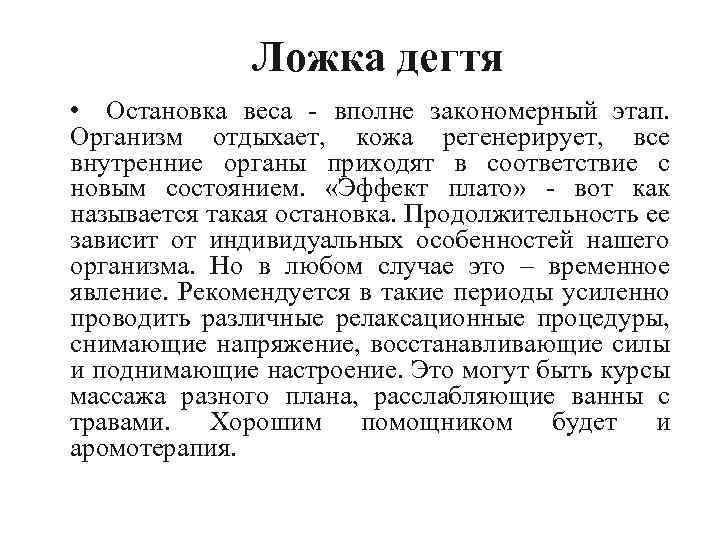 Ложка дегтя

• Остановка веса - вполне закономерный этап. Организм отдыхает, кожа регенерирует, все внутренние органы приходят в соответствие с новым состоянием. «Эффект плато» - вот как называется такая остановка. Продолжительность ее зависит от индивидуальных особенностей нашего организма. Но в любом случае это – временное явление. Рекомендуется в такие периоды усиленно проводить различные релаксационные процедуры, снимающие напряжение, восстанавливающие силы и поднимающие настроение. Это могут быть курсы массажа разного плана, расслабляющие ванны с травами. Хорошим помощником будет и аромотерапия.